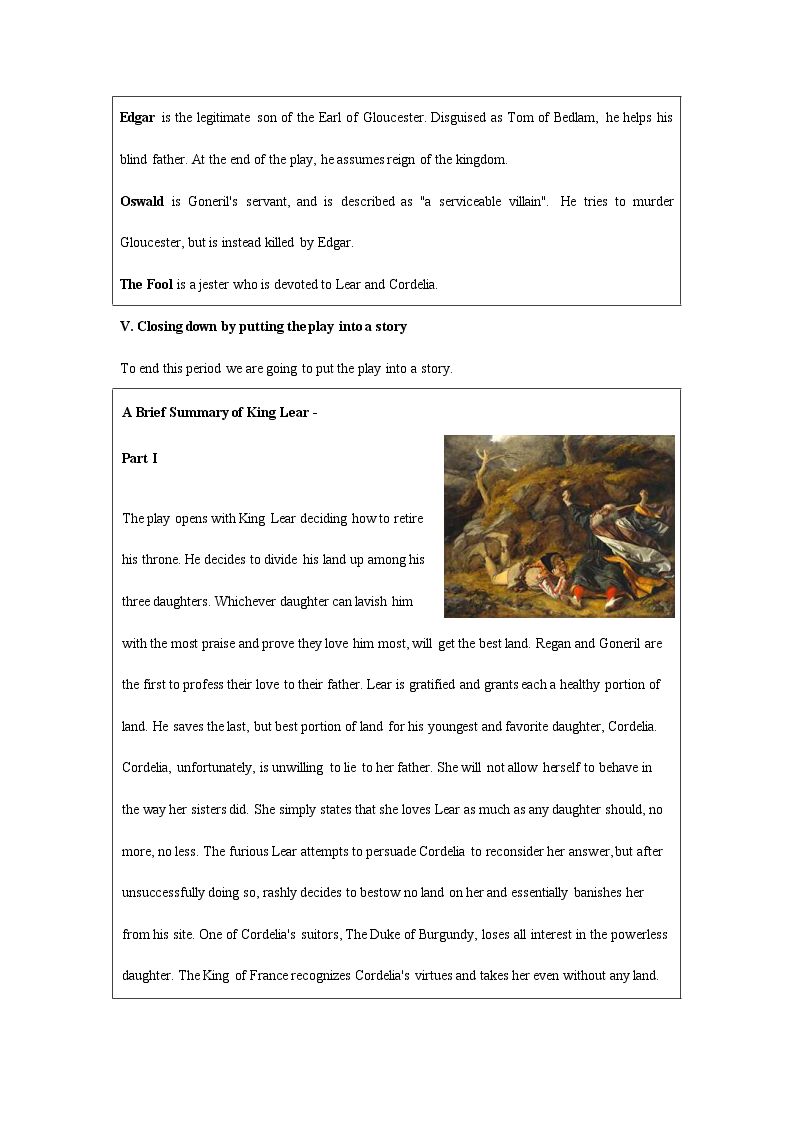 Edgar is the legitimate son of the Earl of Gloucester. Disguised as Tom of Bedlam, he helps his blind father. At the end of the play, he assumes reign of the kingdom.

Oswald is Goneril's servant, and is described as "a serviceable villain". He tries to murder Gloucester, but is instead killed by Edgar.

The Fool is a jester who is devoted to Lear and Cordelia.

V. Closing down by putting the play into a story

To end this period we are going to put the play into a story.

A Brief Summary of King Lear -

Part I

The play opens with King Lear deciding how to retire his throne. He decides to divide his land up among his three daughters. Whichever daughter can lavish him with the most praise and prove they love him most, will get the best land. Regan and Goneril are the first to profess their love to their father. Lear is gratified and grants each a healthy portion of land. He saves the last, but best portion of land for his youngest and favorite daughter, Cordelia. Cordelia, unfortunately, is unwilling to lie to her father. She will not allow herself to behave in the way her sisters did. She simply states that she loves Lear as much as any daughter should, no more, no less. The furious Lear attempts to persuade Cordelia to reconsider her answer, but after unsuccessfully doing so, rashly decides to bestow no land on her and essentially banishes her from his site. One of Cordelia's suitors, The Duke of Burgundy, loses all interest in the powerless daughter. The King of France recognizes Cordelia's virtues and takes her even without any land.